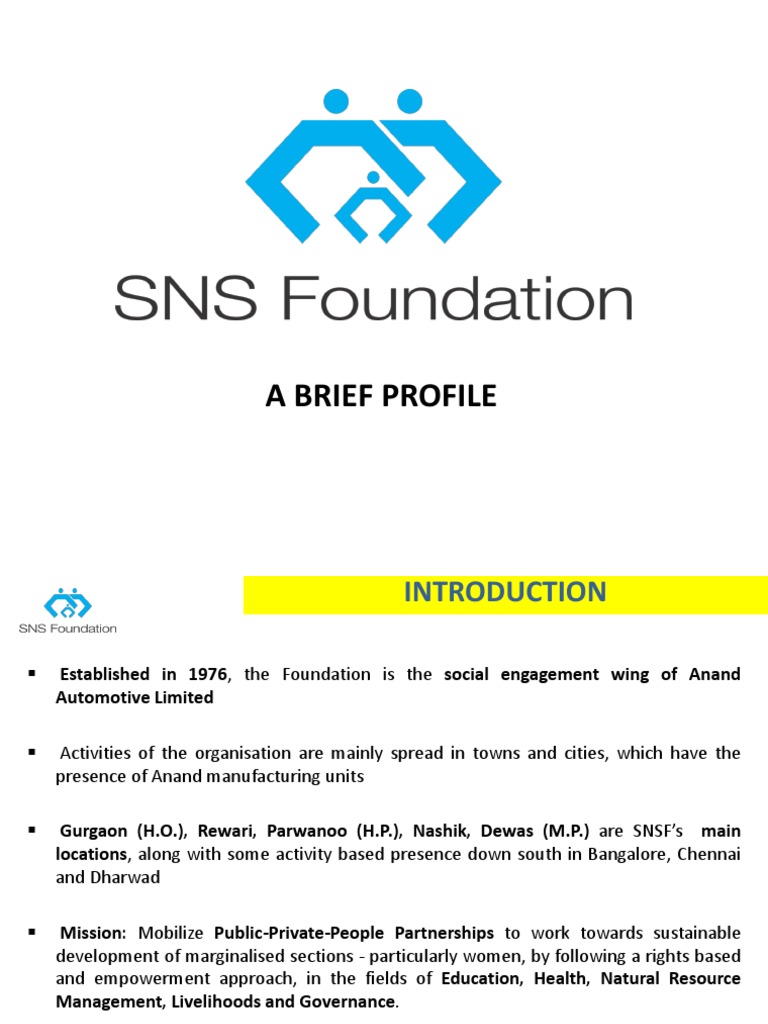 SNS Foundation

A BRIEF PROFILE

SNS Foundation

INTRODUCTION

▪ Established in 1976, the Foundation is the social engagement wing of Anand Automotive Limited

▪ Activities of the organisation are mainly spread in towns and cities, which have the presence of Anand manufacturing units

▪ Gurgaon (H.O.), Rewari, Parwanoo (H.P.), Nashik, Dewas (M.P.) are SNSF's main locations, along with some activity based presence down south in Bangalore, Chennai and Dharwad

▪ Mission: Mobilize Public-Private-People Partnerships to work towards sustainable development of marginalised sections - particularly women, by following a rights based and empowerment approach, in the fields of Education, Health, Natural Resource Management, Livelihoods and Governance.